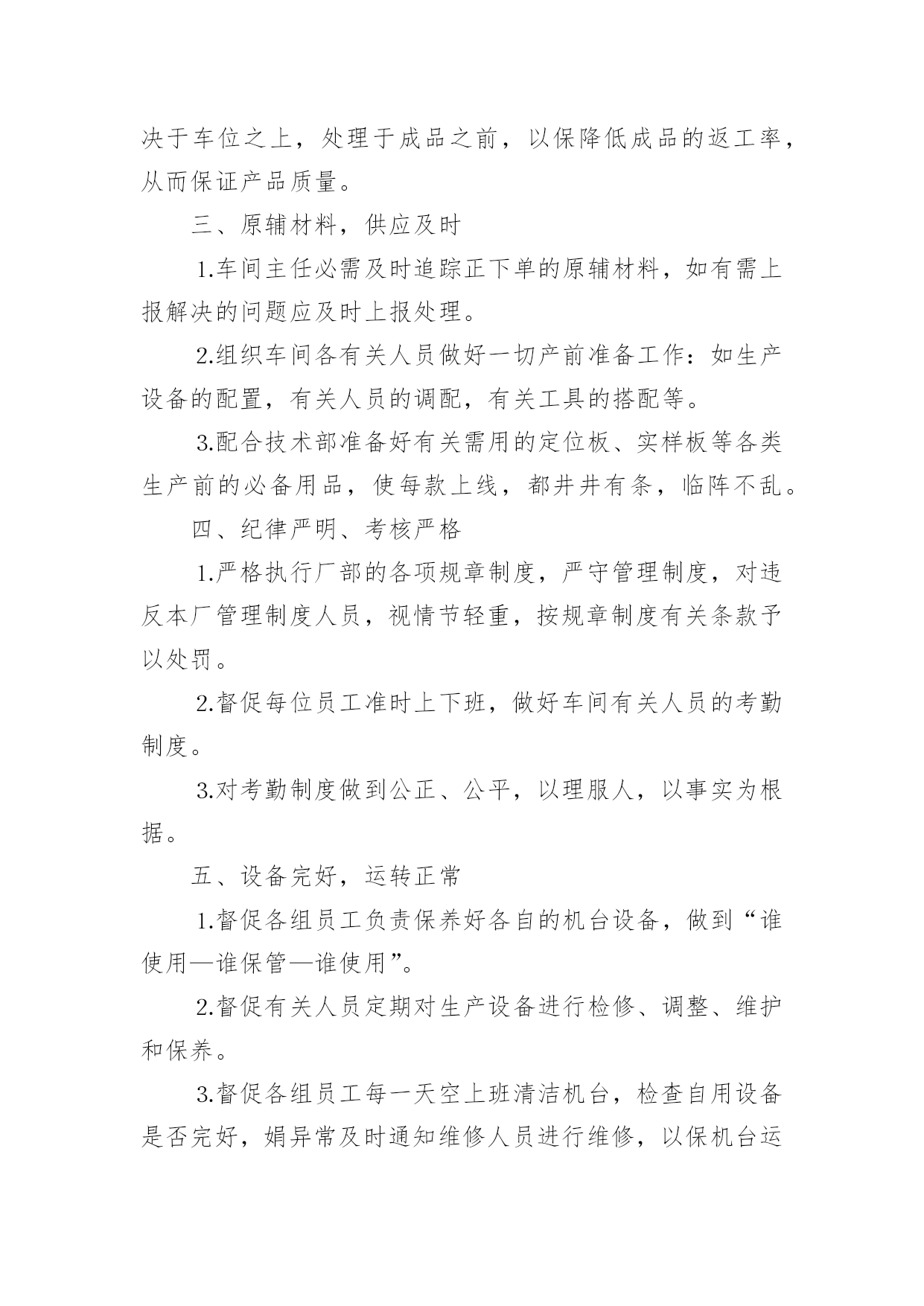 决于车位之上，处理于成品之前，以保降低成品的返工率，从而保证产品质量。

三、原辅材料，供应及时

1.车间主任必需及时追踪正下单的原辅材料，如有需上报解决的问题应及时上报处理。

2.组织车间各有关人员做好一切产前准备工作：如生产设备的配置，有关人员的调配，有关工具的搭配等。

3.配合技术部准备好有关需用的定位板、实样板等各类生产前的必备用品，使每款上线，都井井有条，临阵不乱。

四、纪律严明、考核严格

1.严格执行厂部的各项规章制度，严守管理制度，对违反本厂管理制度人员，视情节轻重，按规章制度有关条款予以处罚。

2.督促每位员工准时上下班，做好车间有关人员的考勤制度。

3.对考勤制度做到公正、公平，以理服人，以事实为根据。

五、设备完好，运转正常

1.督促各组员工负责保养好各自的机台设备，做到“谁使用—谁保管—谁使用”。

2.督促有关人员定期对生产设备进行检修、调整、维护和保养。

3.督促各组员工每一天空上班清洁机台，检查自用设备是否完好，娟异常及时通知维修人员进行维修，以保机台运